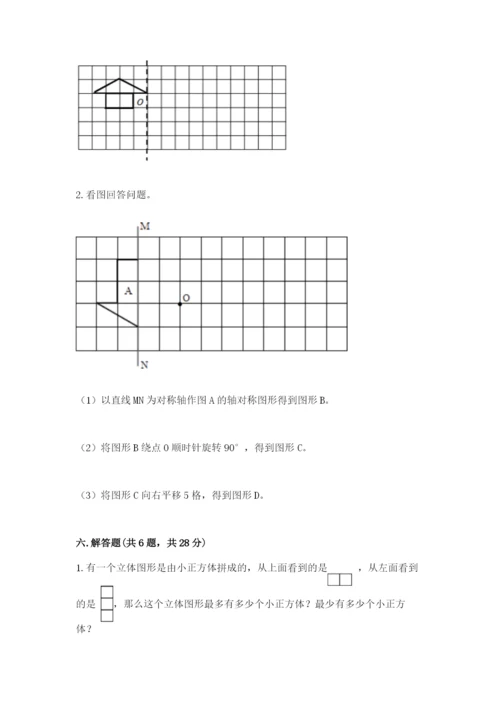 O

2. 看图回答问题。

M

A

O

N

（1）以直线 MN 为对称轴作图 A 的轴对称图形得到图形 B。

（2）将图形 B 绕点 O 顺时针旋转 90°，得到图形 C。

（3）将图形 C 向右平移 5 格，得到图形 D。

六. 解答题（共 6 题，共 28 分）

1. 有一个立体图形是由小正方体拼成的，从上面看到的是 ，从左面看到的是 ，那么这个立体图形最多有多少个小正方体？最少有多少个小正方体？